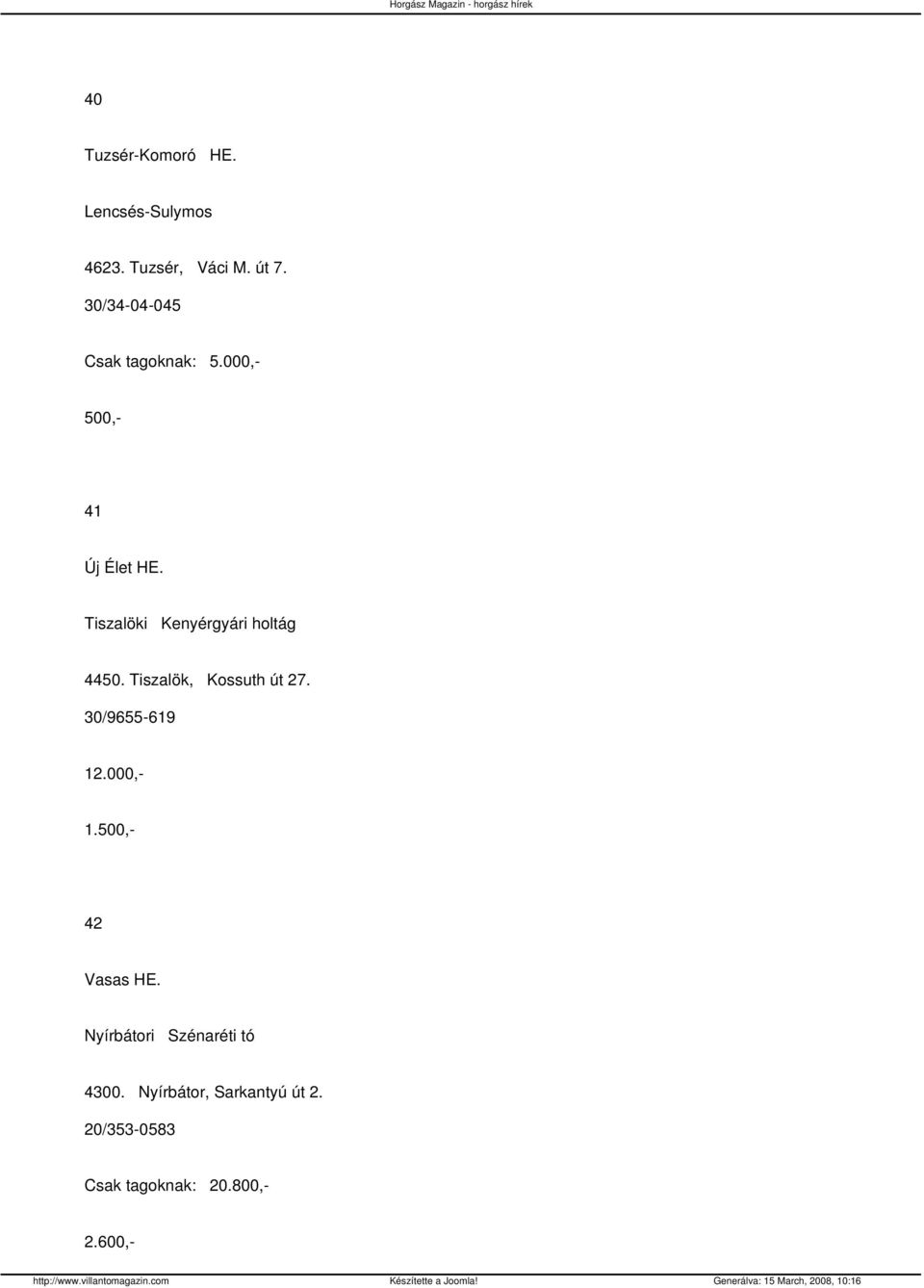 Horgász Magazin - horgász hírek

40

Tuzsér-Komoró HE.

Lencsés-Sulymos

4623. Tuzsér, Váci M. út 7.

30/34-04-045

Csak tagoknak: 5.000,-

500,-

41

Új Élet HE.

Tiszalöki Kenyérgyári holtág

4450. Tiszalök, Kossuth út 27.

30/9655-619

12.000,-

1.500,-

42

Vasas HE.

Nyírbátori Szénaréti tó

4300. Nyírbátor, Sarkantyú út 2.

20/353-0583

Csak tagoknak: 20.800,-

2.600,-

http://www.villantomagazin.com Készítette a Joomla! Generálva: 15 March, 2008, 10:16